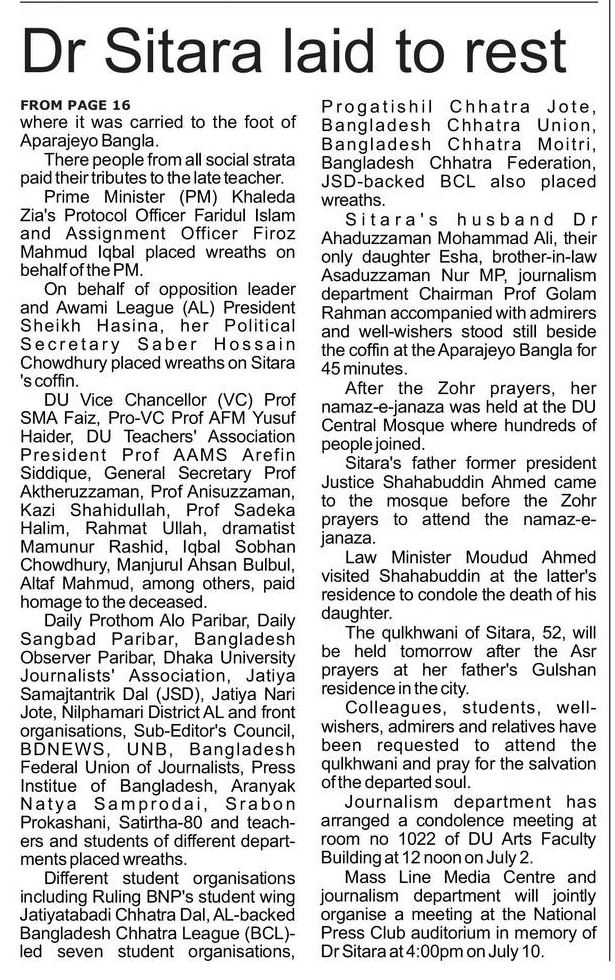 Dr Sitara laid to rest

FROM PAGE 16
where it was carried to the foot of Aparajeyo Bangla.

There people from all social strata paid their tributes to the late teacher.

Prime Minister (PM) Khaleda Zia's Protocol Officer Faridul Islam and Assignment Officer Firoz Mahmud Iqbal placed wreaths on behalf of the PM.

On behalf of opposition leader and Awami League (AL) President Sheikh Hasina, her Political Secretary Saber Hossain Chowdhury placed wreaths on Sitara 's coffin.

DU Vice Chancellor (VC) Prof SMA Faiz, Pro-VC Prof AFM Yusuf Haider, DU Teachers' Association President Prof AAMS Arefin Siddique, General Secretary Prof Aktheruzzaman, Prof Anisuzzaman, Kazi Shahidullah, Prof Sadeka Halim, Rahmat Ullah, dramatist Mamunur Rashid, Iqbal Sobhan Chowdhury, Manjurul Ahsan Bulbul, Altaf Mahmud, among others, paid homage to the deceased.

Daily Prothom Alo Paribar, Daily Sangbad Paribar, Bangladesh Observer Paribar, Dhaka University Journalists' Association, Jatiya Samajtantrik Dal (JSD), Jatiya Nari Jote, Nilphamari District AL and front organisations, Sub-Editor's Council, BDNEWS, UNB, Bangladesh Federal Union of Journalists, Press Institue of Bangladesh, Aranyak Natya Samprodai, Srabon Prokashani, Satirtha-80 and teachers and students of different departments placed wreaths.

Different student organisations including Ruling BNP's student wing Jatiyatabadi Chhatra Dal, AL-backed Bangladesh Chhatra League (BCL)-led seven student organisations, Progatishil Chhatra Jote, Bangladesh Chhatra Union, Bangladesh Chhatra Moitri, Bangladesh Chhatra Federation, JSD-backed BCL also placed wreaths.

Sitara's husband Dr Ahaduzzaman Mohammad Ali, their only daughter Esha, brother-in-law Asaduzzaman Nur MP, journalism department Chairman Prof Golam Rahman accompanied with admirers and well-wishers stood still beside the coffin at the Aparajeyo Bangla for 45 minutes.

After the Zohr prayers, her namaz-e-janaza was held at the DU Central Mosque where hundreds of people joined.

Sitara's father former president Justice Shahabuddin Ahmed came to the mosque before the Zohr prayers to attend the namaz-e-janaza.

Law Minister Moudud Ahmed visited Shahabuddin at the latter's residence to condole the death of his daughter.

The qulkhwani of Sitara, 52, will be held tomorrow after the Asr prayers at her father's Gulshan residence in the city.

Colleagues, students, well-wishers, admirers and relatives have been requested to attend the qulkhwani and pray for the salvation of the departed soul.

Journalism department has arranged a condolence meeting at room no 1022 of DU Arts Faculty Building at 12 noon on July 2.

Mass Line Media Centre and journalism department will jointly organise a meeting at the National Press Club auditorium in memory of Dr Sitara at 4:00pm on July 10.